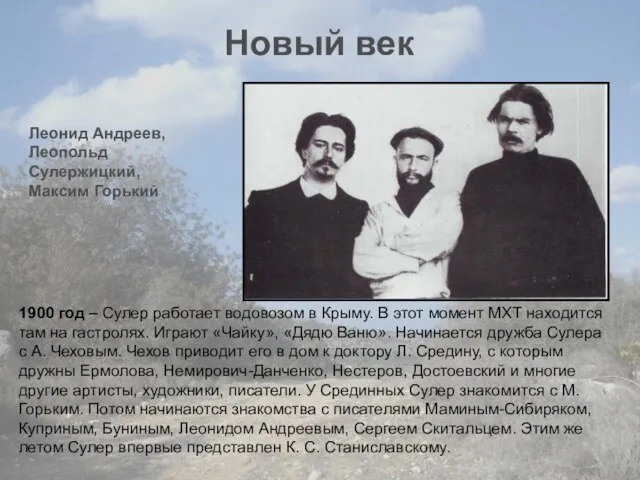 Новый век

Леонид Андреев, Леопольд Сулержицкий, Максим Горький

1900 год – Сулер работает водовозом в Крыму. В этот момент МХТ находится там на гастролях. Играют «Чайку», «Дядю Ваню». Начинается дружба Сулера с А. Чеховым. Чехов приводит его в дом к доктору Л. Средину, с которым дружны Ермолова, Немирович-Данченко, Нестеров, Достоевский и многие другие артисты, художники, писатели. У Срединных Сулер знакомится с М. Горьким. Потом начинаются знакомства с писателями Маминым-Сибиряком, Куприным, Буниным, Леонидом Андреевым, Сергеем Скитальцем. Этим же летом Сулер впервые представлен К. С. Станиславскому.